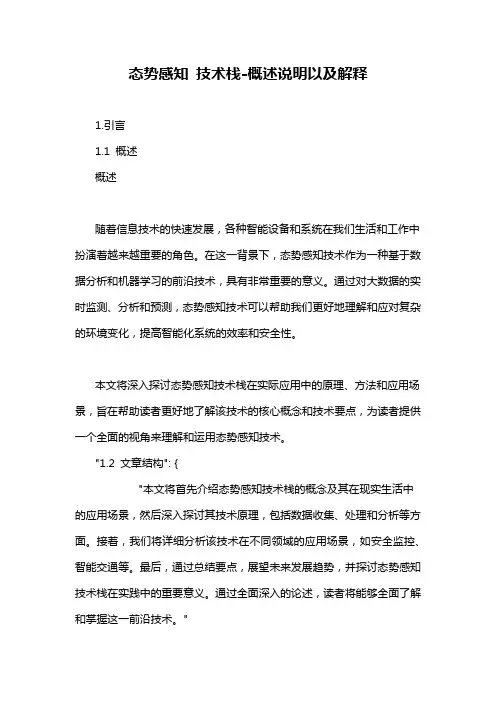 态势感知 技术栈-概述说明以及解释

1.引言

1.1 概述

概述

随着信息技术的快速发展，各种智能设备和系统在我们生活和工作中扮演着越来越重要的角色。在这一背景下，态势感知技术作为一种基于数据分析和机器学习的前沿技术，具有非常重要的意义。通过对大数据的实时监测、分析和预测，态势感知技术可以帮助我们更好地理解和应对复杂的环境变化，提高智能化系统的效率和安全性。

本文将深入探讨态势感知技术栈在实际应用中的原理、方法和应用场景，旨在帮助读者更好地了解该技术的核心概念和技术要点，为读者提供一个全面的视角来理解和运用态势感知技术。

"1.2 文章结构": {

"本文将首先介绍态势感知技术栈的概念及其在现实生活中的应用场景，然后深入探讨其技术原理，包括数据收集、处理和分析等方面。接着，我们将详细分析该技术在不同领域的应用场景，如安全监控、智能交通等。最后，通过总结要点，展望未来发展趋势，并探讨态势感知技术栈在实践中的重要意义。通过全面深入的论述，读者将能够全面了解和掌握这一前沿技术。"